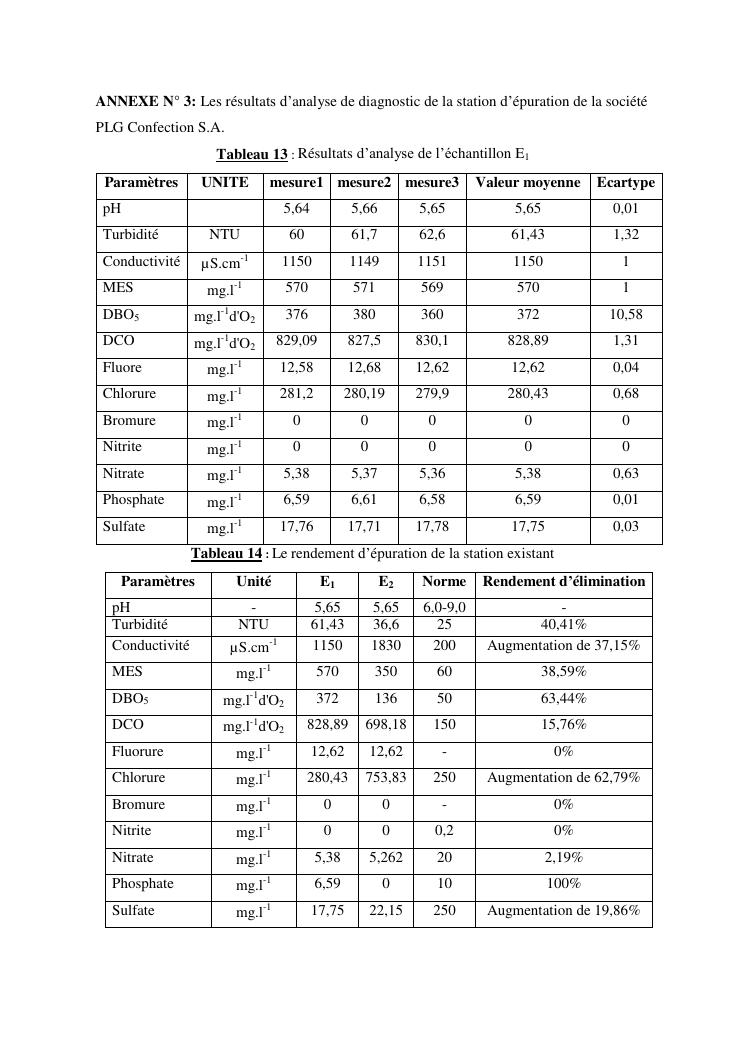 **ANNEXE N° 3:** Les résultats d'analyse de diagnostic de la station d'épuration de la société PLG Confection S.A.

**Tableau 13** : Résultats d'analyse de l'échantillon $E_1$

| Paramètres | UNITE | mesure1 | mesure2 | mesure3 | Valeur moyenne | Ecartype |
|---|---|---|---|---|---|---|
| pH | | 5,64 | 5,66 | 5,65 | 5,65 | 0,01 |
| Turbidité | NTU | 60 | 61,7 | 62,6 | 61,43 | 1,32 |
| Conductivité | $\mu S.cm^{-1}$ | 1150 | 1149 | 1151 | 1150 | 1 |
| MES | $mg.l^{-1}$ | 570 | 571 | 569 | 570 | 1 |
| $DBO_5$ | $mg.l^{-1}d'O_2$ | 376 | 380 | 360 | 372 | 10,58 |
| DCO | $mg.l^{-1}d'O_2$ | 829,09 | 827,5 | 830,1 | 828,89 | 1,31 |
| Fluore | $mg.l^{-1}$ | 12,58 | 12,68 | 12,62 | 12,62 | 0,04 |
| Chlorure | $mg.l^{-1}$ | 281,2 | 280,19 | 279,9 | 280,43 | 0,68 |
| Bromure | $mg.l^{-1}$ | 0 | 0 | 0 | 0 | 0 |
| Nitrite | $mg.l^{-1}$ | 0 | 0 | 0 | 0 | 0 |
| Nitrate | $mg.l^{-1}$ | 5,38 | 5,37 | 5,36 | 5,38 | 0,63 |
| Phosphate | $mg.l^{-1}$ | 6,59 | 6,61 | 6,58 | 6,59 | 0,01 |
| Sulfate | $mg.l^{-1}$ | 17,76 | 17,71 | 17,78 | 17,75 | 0,03 |

**Tableau 14** : Le rendement d'épuration de la station existant

| Paramètres | Unité | $E_1$ | $E_2$ | Norme | Rendement d'élimination |
|---|---|---|---|---|---|
| pH | - | 5,65 | 5,65 | 6,0-9,0 | - |
| Turbidité | NTU | 61,43 | 36,6 | 25 | 40,41% |
| Conductivité | $\mu S.cm^{-1}$ | 1150 | 1830 | 200 | Augmentation de 37,15% |
| MES | $mg.l^{-1}$ | 570 | 350 | 60 | 38,59% |
| $DBO_5$ | $mg.l^{-1}d'O_2$ | 372 | 136 | 50 | 63,44% |
| DCO | $mg.l^{-1}d'O_2$ | 828,89 | 698,18 | 150 | 15,76% |
| Fluorure | $mg.l^{-1}$ | 12,62 | 12,62 | - | 0% |
| Chlorure | $mg.l^{-1}$ | 280,43 | 753,83 | 250 | Augmentation de 62,79% |
| Bromure | $mg.l^{-1}$ | 0 | 0 | - | 0% |
| Nitrite | $mg.l^{-1}$ | 0 | 0 | 0,2 | 0% |
| Nitrate | $mg.l^{-1}$ | 5,38 | 5,262 | 20 | 2,19% |
| Phosphate | $mg.l^{-1}$ | 6,59 | 0 | 10 | 100% |
| Sulfate | $mg.l^{-1}$ | 17,75 | 22,15 | 250 | Augmentation de 19,86% |